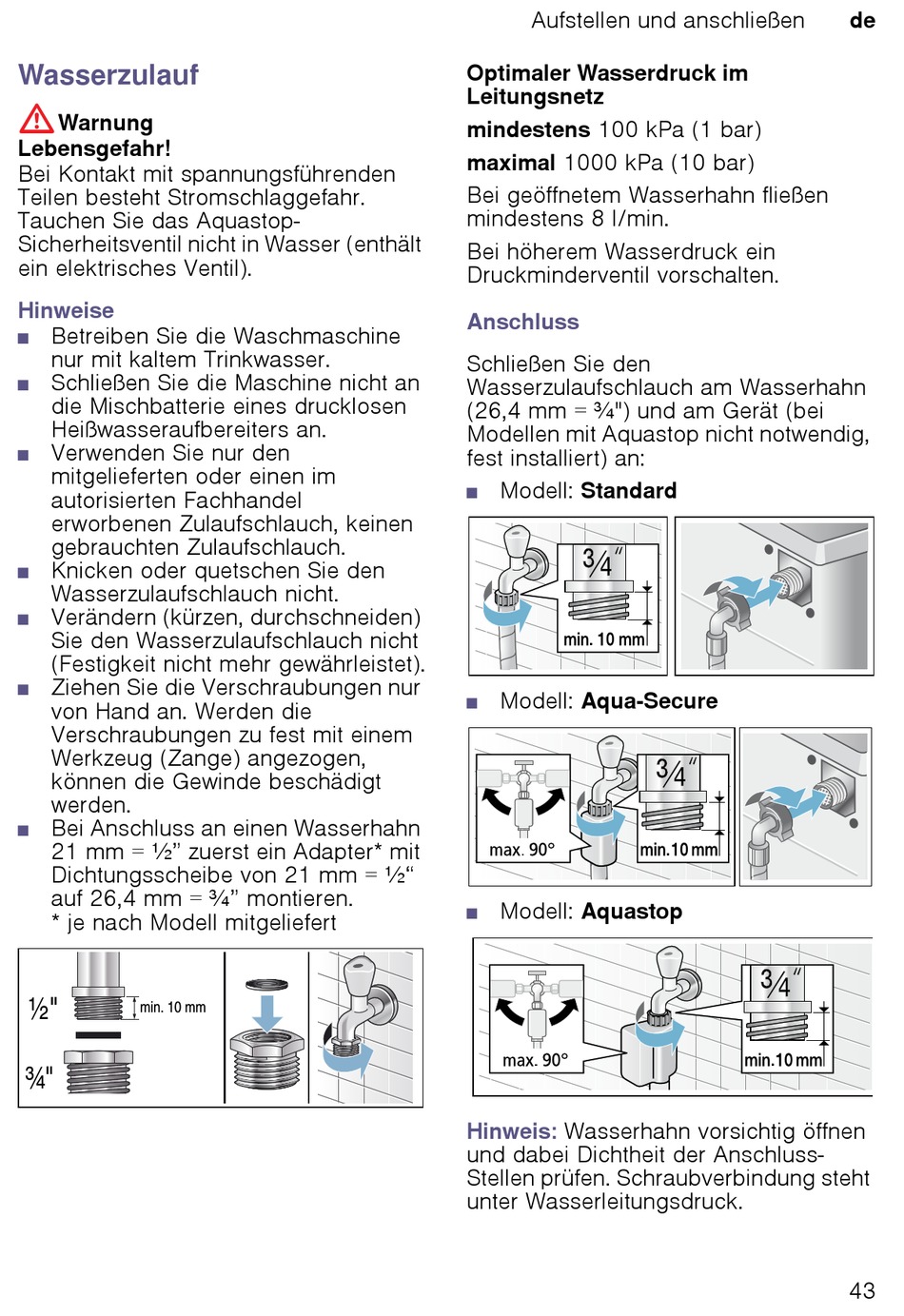 Aufstellen und anschließen de

Wasserzulauf

Warnung
Lebensgefahr!
Bei Kontakt mit spannungsführenden Teilen besteht Stromschlaggefahr. Tauchen Sie das Aquastop-Sicherheitsventil nicht in Wasser (enthält ein elektrisches Ventil).

Hinweise
■ Betreiben Sie die Waschmaschine nur mit kaltem Trinkwasser.
■ Schließen Sie die Maschine nicht an die Mischbatterie eines drucklosen Heißwasseraufbereiters an.
■ Verwenden Sie nur den mitgelieferten oder einen im autorisierten Fachhandel erworbenen Zulaufschlauch, keinen gebrauchten Zulaufschlauch.
■ Knicken oder quetschen Sie den Wasserzulaufschlauch nicht.
■ Verändern (kürzen, durchschneiden) Sie den Wasserzulaufschlauch nicht (Festigkeit nicht mehr gewährleistet).
■ Ziehen Sie die Verschraubungen nur von Hand an. Werden die Verschraubungen zu fest mit einem Werkzeug (Zange) angezogen, können die Gewinde beschädigt werden.
■ Bei Anschluss an einen Wasserhahn 21 mm = ½” zuerst ein Adapter* mit Dichtungsscheibe von 21 mm = ½“ auf 26,4 mm = ¾” montieren.
* je nach Modell mitgeliefert

½" min. 10 mm
¾"

Optimaler Wasserdruck im Leitungsnetz
mindestens 100 kPa (1 bar)
maximal 1000 kPa (10 bar)
Bei geöffnetem Wasserhahn fließen mindestens 8 l/min.
Bei höherem Wasserdruck ein Druckminderventil vorschalten.

Anschluss

Schließen Sie den Wasserzulaufschlauch am Wasserhahn (26,4 mm = ¾") und am Gerät (bei Modellen mit Aquastop nicht notwendig, fest installiert) an:
■ Modell: Standard

¾" min. 10 mm

■ Modell: Aqua-Secure

max. 90° ¾" min.10 mm

■ Modell: Aquastop

max. 90° ¾" min.10 mm

Hinweis: Wasserhahn vorsichtig öffnen und dabei Dichtheit der Anschluss-Stellen prüfen. Schraubverbindung steht unter Wasserleitungsdruck.

43